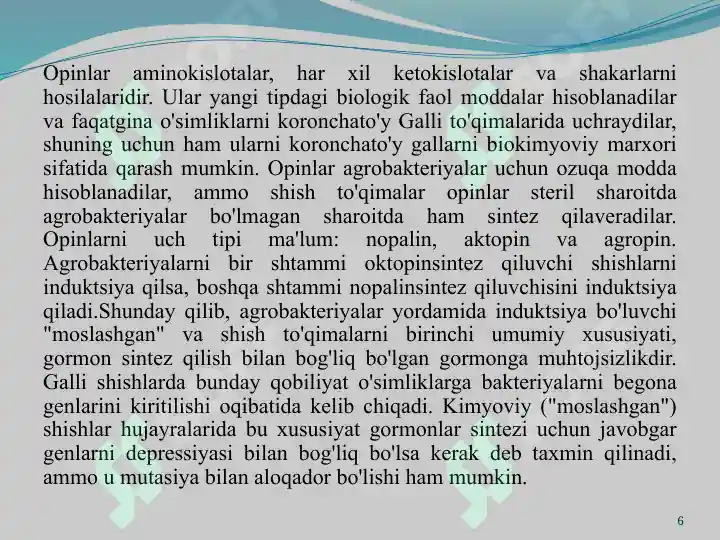 Opinlar aminokislotalar, har xil ketokislotalar va shakarlarni hosilalaridir. Ular yangi tipdagi biologik faol moddalar hisoblanadilar va faqatgina o'simliklarni koronchato'y Galli to'qimalarida uchraydilar, shuning uchun ham ularni koronchato'y gallarni biokimyoviy marxori sifatida qarash mumkin. Opinlar agrobakteriyalar uchun ozuqa modda hisoblanadilar, ammo shish to'qimalar opinlar steril sharoitda agrobakteriyalar bo'lmagan sharoitda ham sintez qilaveradilar. Opinlarni uch tipi ma'lum: nopalin, aktopin va agropin. Agrobakteriyalarni bir shtammi oktopinsintez qiluvchi shishlarni induktsiya qilsa, boshqa shtammi nopalinsintez qiluvchisini induktsiya qiladi.Shunday qilib, agrobakteriyalar yordamida induktsiya bo'luvchi "moslashgan" va shish to'qimalarni birinchi umumiy xususiyati, gormon sintez qilish bilan bog'liq bo'lgan gormonga muhtojsizlikdir. Galli shishlarda bunday qobiliyat o'simliklarga bakteriyalarni begona genlarini kiritilishi oqibatida kelib chiqadi. Kimyoviy ("moslashgan") shishlar hujayralarida bu xususiyat gormonlar sintezi uchun javobgar genlarni depressiyasi bilan bog'liq bo'lsa kerak deb taxmin qilinadi, ammo u mutasiya bilan aloqador bo'lishi ham mumkin.

6